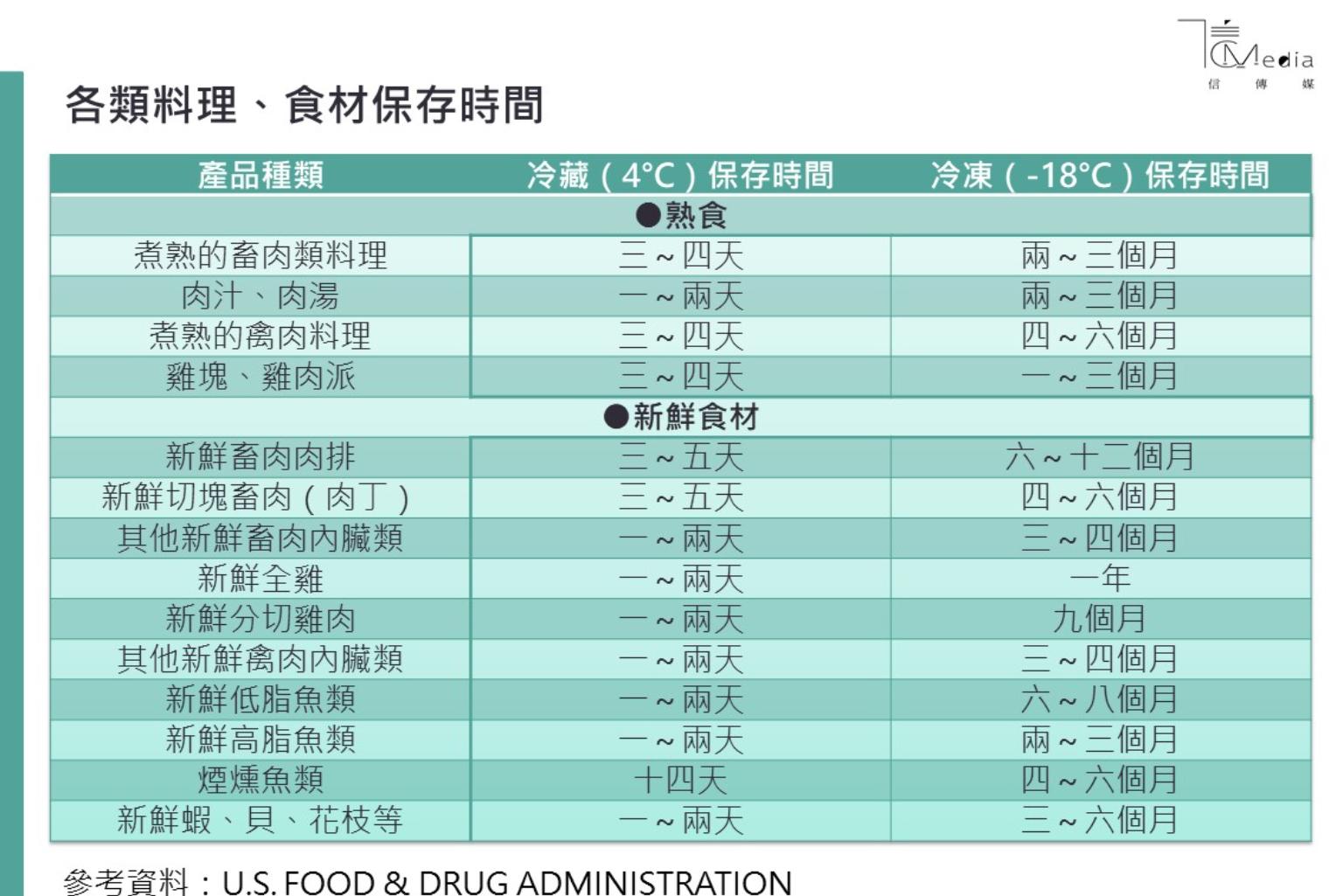 Media
信 傳 媒

各類料理、食材保存時間

| 產品種類 | 冷藏（4°C）保存時間 | 冷凍（-18°C）保存時間 |
|---|---|---|
| ●熟食 | | |
| 煮熟的畜肉類料理 | 三～四天 | 兩～三個月 |
| 肉汁、肉湯 | 一～兩天 | 兩～三個月 |
| 煮熟的禽肉料理 | 三～四天 | 四～六個月 |
| 雞塊、雞肉派 | 三～四天 | 一～三個月 |
| ●新鮮食材 | | |
| 新鮮畜肉肉排 | 三～五天 | 六～十二個月 |
| 新鮮切塊畜肉（肉丁） | 三～五天 | 四～六個月 |
| 其他新鮮畜肉內臟類 | 一～兩天 | 三～四個月 |
| 新鮮全雞 | 一～兩天 | 一年 |
| 新鮮分切雞肉 | 一～兩天 | 九個月 |
| 其他新鮮禽肉內臟類 | 一～兩天 | 三～四個月 |
| 新鮮低脂魚類 | 一～兩天 | 六～八個月 |
| 新鮮高脂魚類 | 一～兩天 | 兩～三個月 |
| 煙燻魚類 | 十四天 | 四～六個月 |
| 新鮮蝦、貝、花枝等 | 一～兩天 | 三～六個月 |

參考資料：U.S. FOOD & DRUG ADMINISTRATION